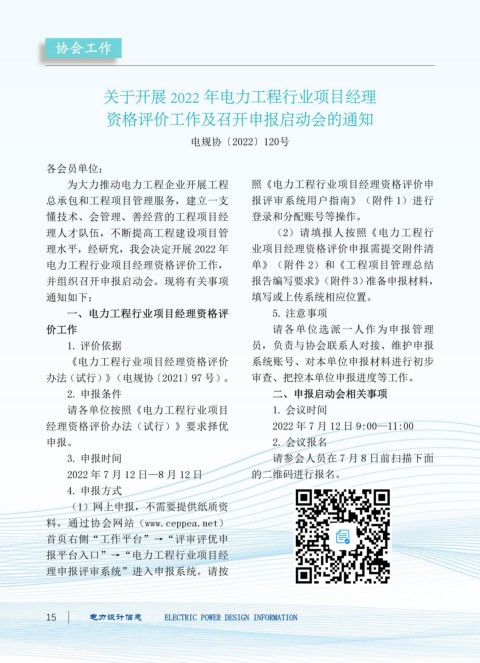 协会工作

关于开展 2022 年电力工程行业项目经理资格评价工作及召开申报启动会的通知

电规协〔2022〕120号

各会员单位：

为大力推动电力工程企业开展工程总承包和工程项目管理服务，建立一支懂技术、会管理、善经营的工程项目经理人才队伍，不断提高工程建设项目管理水平，经研究，我会决定开展 2022 年电力工程行业项目经理资格评价工作，并组织召开申报启动会。现将有关事项通知如下：

一、电力工程行业项目经理资格评价工作

1. 评价依据

《电力工程行业项目经理资格评价办法（试行）》（电规协〔2021〕97 号）。

2. 申报条件

请各单位按照《电力工程行业项目经理资格评价办法（试行）》要求择优申报。

3. 申报时间

2022 年 7 月 12 日—8 月 12 日

4. 申报方式

（1）网上申报，不需要提供纸质资料。通过协会网站（www.ceppea.net）首页右侧“工作平台”→“评审评优申报平台入口”→“电力工程行业项目经理申报评审系统”进入申报系统。请按照《电力工程行业项目经理资格评价申报评审系统用户指南》（附件 1）进行登录和分配账号等操作。

（2）请填报人按照《电力工程行业项目经理资格评价申报需提交附件清单》（附件 2）和《工程项目管理总结报告编写要求》（附件 3）准备申报材料，填写或上传系统相应位置。

5. 注意事项

请各单位选派一人作为申报管理员，负责与协会联系人对接、维护申报系统账号、对本单位申报材料进行初步审查、把控本单位申报进度等工作。

二、申报启动会相关事项

1. 会议时间

2022 年 7 月 12 日 9:00—11:00

2. 会议报名

请参会人员在 7 月 8 日前扫描下面的二维码进行报名。

15 电力设计信息 ELECTRIC POWER DESIGN INFORMATION